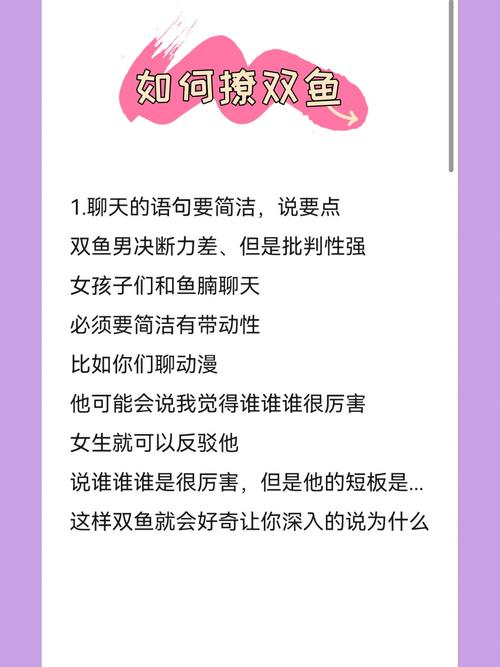 如何撩双鱼

1.聊天的语句要简洁，说要点
双鱼男决断力差、但是批判性强
女孩子们和鱼腩聊天
必须要简洁有带动性
比如你们聊动漫
他可能会说我觉得谁谁谁很厉害
女生就可以反驳他
说谁谁谁是很厉害，但是他的短板是...
这样双鱼就会好奇让你深入的说为什么